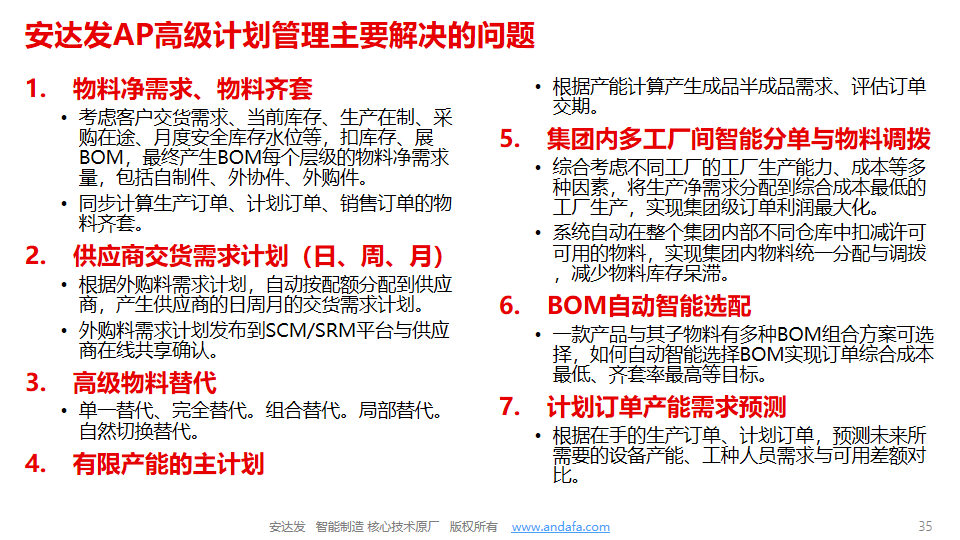 安达发AP高级计划管理主要解决的问题

1. 物料净需求、物料齐套

• 考虑客户交货需求、当前库存、生产在制、采购在途、月度安全库存水位等，扣库存、展BOM，最终产生BOM每个层级的物料净需求量，包括自制件、外协件、外购件。

• 同步计算生产订单、计划订单、销售订单的物料齐套。

2. 供应商交货需求计划（日、周、月）

• 根据外购料需求计划，自动按配额分配到供应商，产生供应商的日周月的交货需求计划。

• 外购料需求计划发布到SCM/SRM平台与供应商在线共享确认。

3. 高级物料替代

• 单一替代、完全替代。组合替代。局部替代。自然切换替代。

4. 有限产能的主计划

• 根据产能计算产生成品半成品需求、评估订单交期。

5. 集团内多工厂间智能分单与物料调拨

• 综合考虑不同工厂的工厂生产能力、成本等多种因素，将生产净需求分配到综合成本最低的工厂生产，实现集团级订单利润最大化。

• 系统自动在整个集团内部不同仓库中扣减许可可用的物料，实现集团内物料统一分配与调拨，减少物料库存呆滞。

6. BOM自动智能选配

• 一款产品与其子物料有多种BOM组合方案可选择，如何自动智能选择BOM实现订单综合成本最低、齐套率最高等目标。

7. 计划订单产能需求预测

• 根据在手的生产订单、计划订单，预测未来所需要的设备产能、工种人员需求与可用差额对比。

安达发 智能制造 核心技术原厂 版权所有 www.andafa.com

35